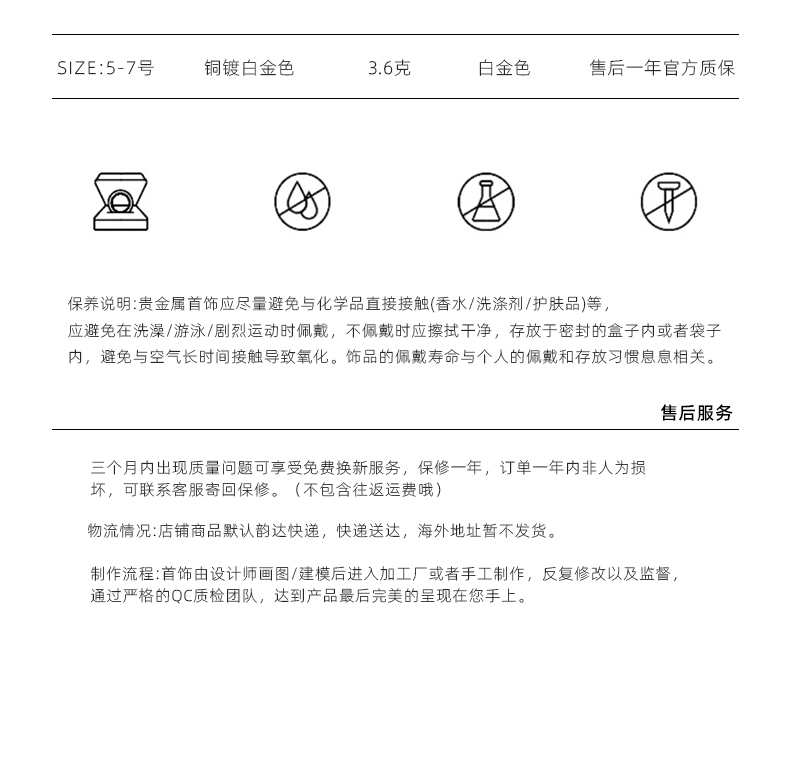 SIZE:5-7号　铜镀白金色　3.6克　白金色　售后一年官方质保

保养说明:贵金属首饰应尽量避免与化学品直接接触(香水/洗涤剂/护肤品)等，应避免在洗澡/游泳/剧烈运动时佩戴，不佩戴时应擦拭干净，存放于密封的盒子内或者袋子内，避免与空气长时间接触导致氧化。饰品的佩戴寿命与个人的佩戴和存放习惯息息相关。

售后服务

三个月内出现质量问题可享受免费换新服务，保修一年，订单一年内非人为损坏，可联系客服寄回保修。（不包含往返运费哦）

物流情况:店铺商品默认韵达快递，快递送达，海外地址暂不发货。

制作流程:首饰由设计师画图/建模后进入加工厂或者手工制作，反复修改以及监督，通过严格的QC质检团队，达到产品最后完美的呈现在您手上。